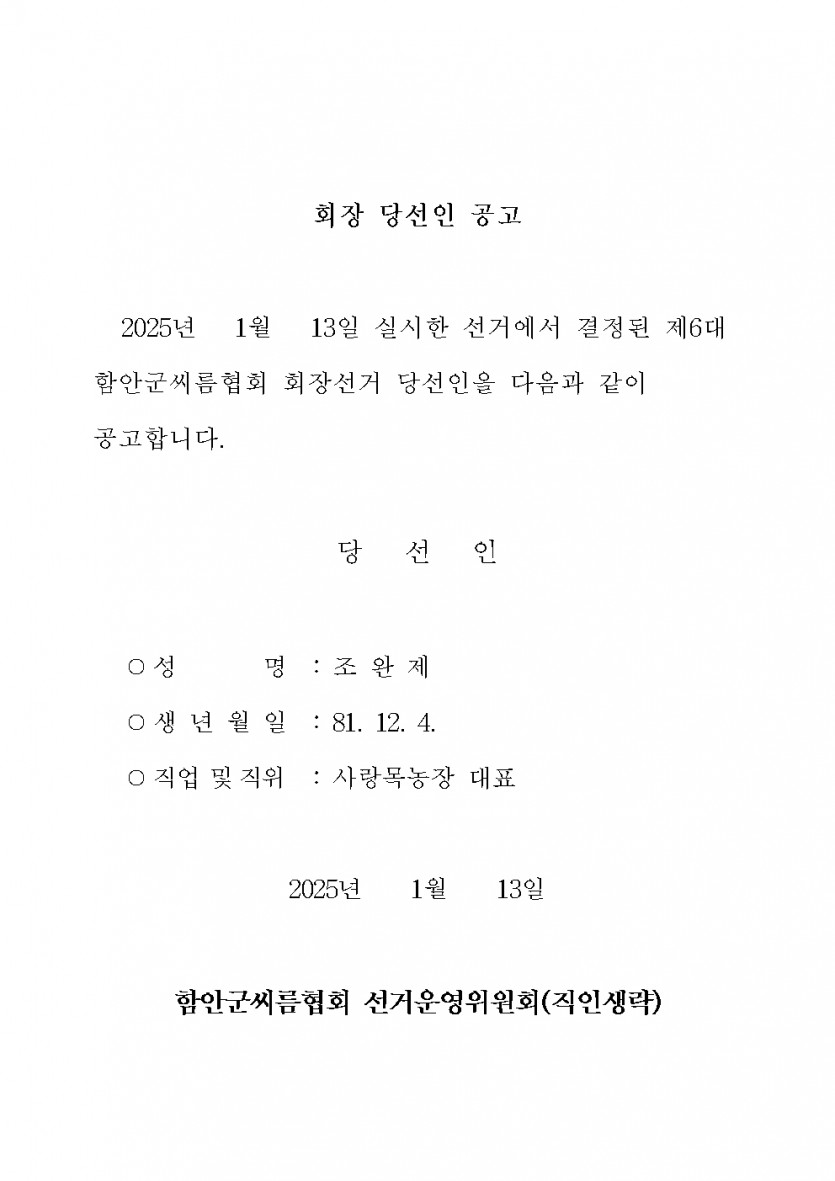 회장 당선인 공고

2025년 1월 13일 실시한 선거에서 결정된 제6대 함안군씨름협회 회장선거 당선인을 다음과 같이 공고합니다.

당 선 인

○ 성 명 : 조 완 제

○ 생 년 월 일 : 81. 12. 4.

○ 직업 및 직위 : 사랑목농장 대표

2025년 1월 13일

함안군씨름협회 선거운영위원회(직인생략)